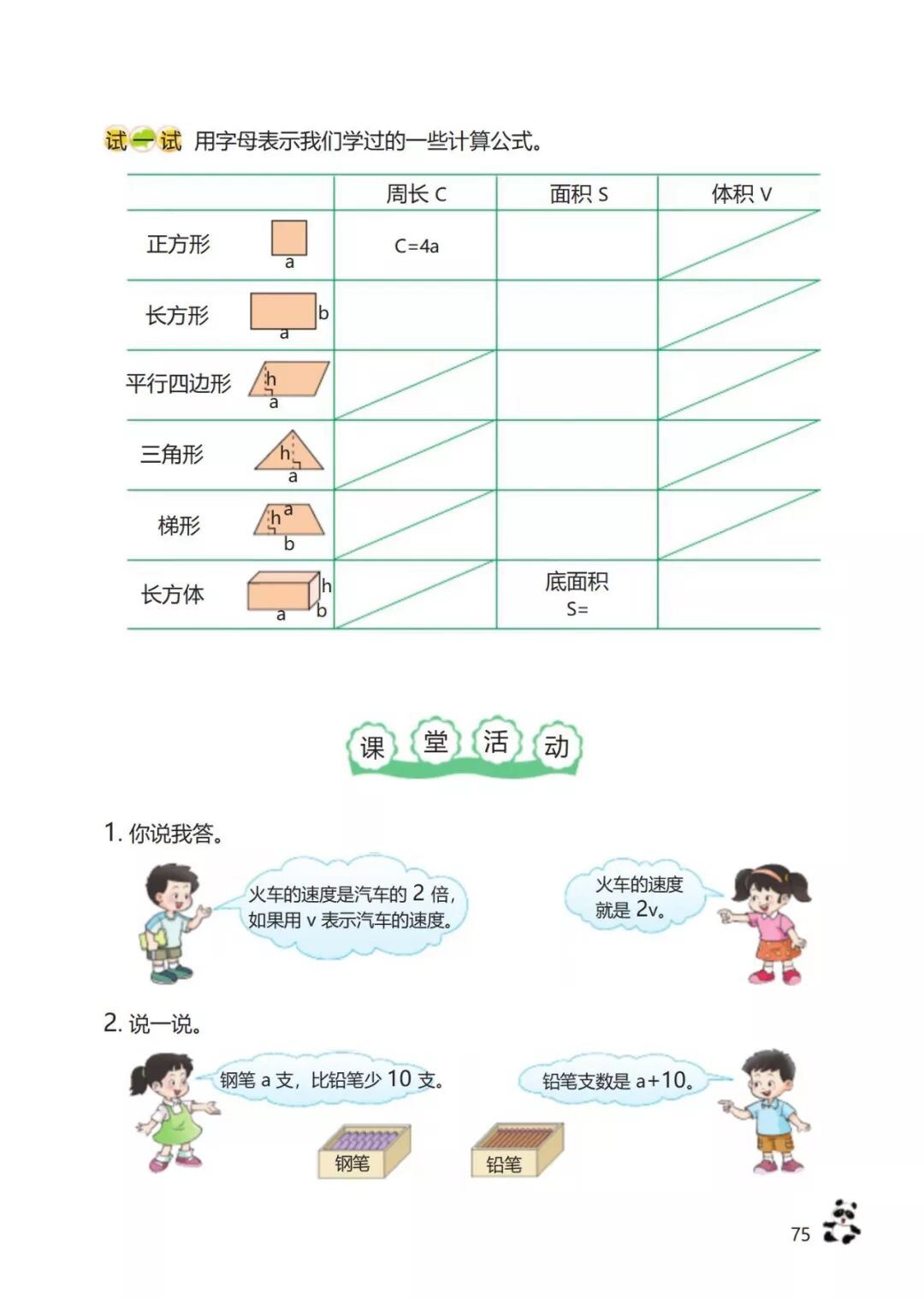 试一试 用字母表示我们学过的一些计算公式。

| | 周长 C | 面积 S | 体积 V |
|---|---|---|---|
| 正方形 a | C=4a | | |
| 长方形 a b | | | |
| 平行四边形 h a | | | |
| 三角形 h a | | | |
| 梯形 a h b | | | |
| 长方体 a b h | | 底面积 S= | |

课堂活动

1. 你说我答。

火车的速度是汽车的 2 倍，如果用 v 表示汽车的速度。

火车的速度就是 2v。

2. 说一说。

钢笔 a 支，比铅笔少 10 支。

铅笔支数是 a+10。

钢笔

铅笔

75